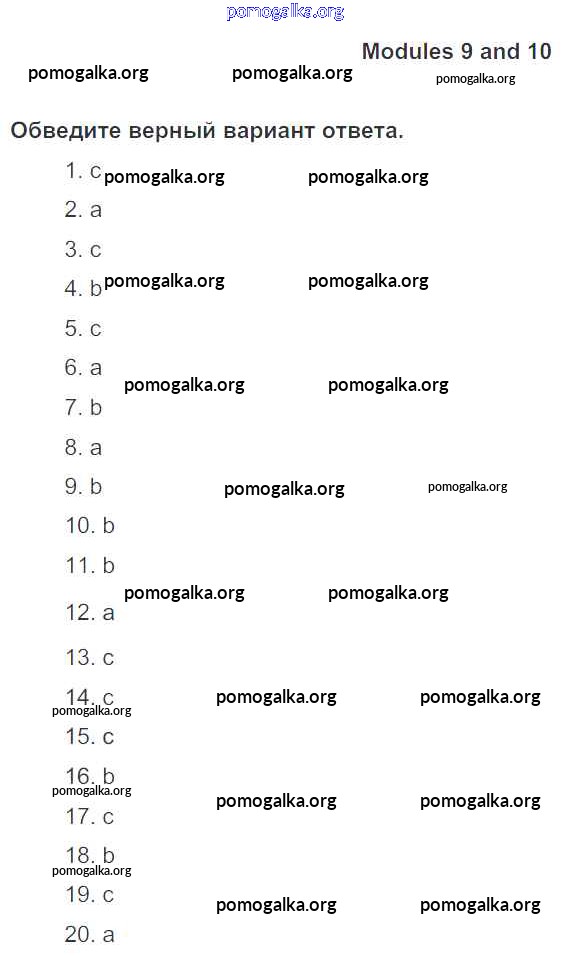 pomogalka.org

Modules 9 and 10

pomogalka.org pomogalka.org pomogalka.org

Обведите верный вариант ответа.

1. c pomogalka.org pomogalka.org
2. a
3. c
4. b pomogalka.org pomogalka.org
5. c
6. a pomogalka.org pomogalka.org
7. b
8. a
9. b pomogalka.org pomogalka.org
10. b
11. b pomogalka.org pomogalka.org
12. a
13. c
14. c pomogalka.org pomogalka.org pomogalka.org
15. c
16. b pomogalka.org pomogalka.org pomogalka.org
17. c
18. b pomogalka.org
19. c pomogalka.org pomogalka.org
20. a